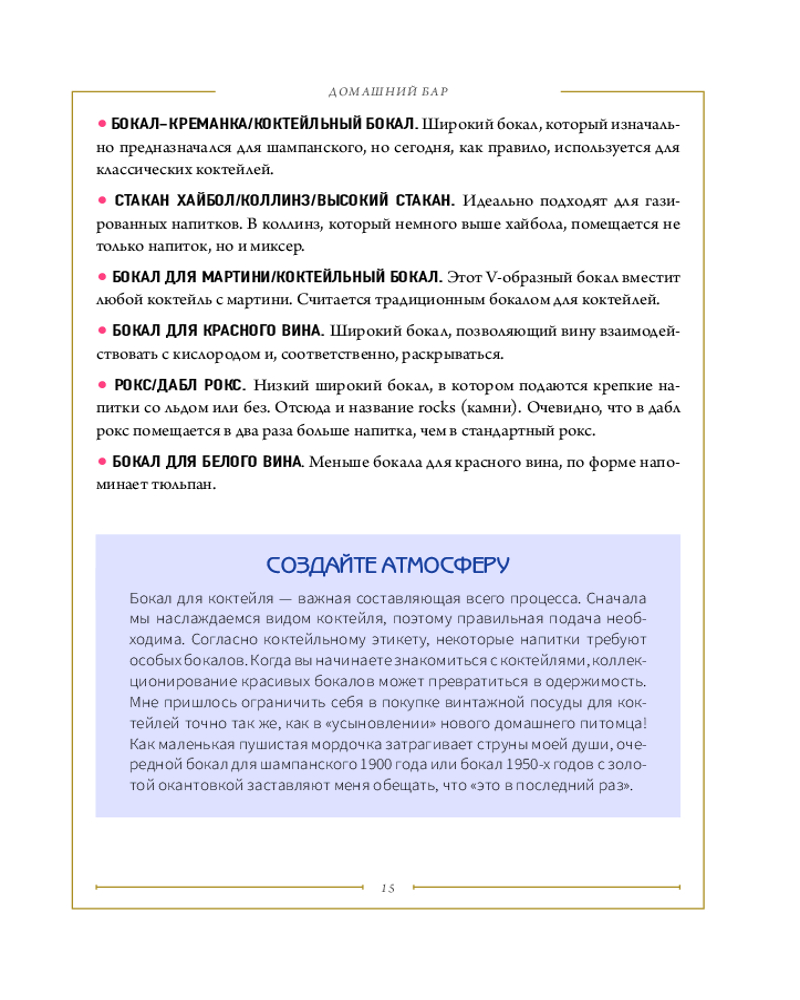 ДОМАШНИЙ БАР

• БОКАЛ–КРЕМАНКА/КОКТЕЙЛЬНЫЙ БОКАЛ. Широкий бокал, который изначально предназначался для шампанского, но сегодня, как правило, используется для классических коктейлей.

• СТАКАН ХАЙБОЛ/КОЛЛИНЗ/ВЫСОКИЙ СТАКАН. Идеально подходят для газированных напитков. В коллинз, который немного выше хайбола, помещается не только напиток, но и миксер.

• БОКАЛ ДЛЯ МАРТИНИ/КОКТЕЙЛЬНЫЙ БОКАЛ. Этот V-образный бокал вместит любой коктейль с мартини. Считается традиционным бокалом для коктейлей.

• БОКАЛ ДЛЯ КРАСНОГО ВИНА. Широкий бокал, позволяющий вину взаимодействовать с кислородом и, соответственно, раскрываться.

• РОКС/ДАБЛ РОКС. Низкий широкий бокал, в котором подаются крепкие напитки со льдом или без. Отсюда и название rocks (камни). Очевидно, что в дабл рокс помещается в два раза больше напитка, чем в стандартный рокс.

• БОКАЛ ДЛЯ БЕЛОГО ВИНА. Меньше бокала для красного вина, по форме напоминает тюльпан.

СОЗДАЙТЕ АТМОСФЕРУ

Бокал для коктейля — важная составляющая всего процесса. Сначала мы наслаждаемся видом коктейля, поэтому правильная подача необходима. Согласно коктейльному этикету, некоторые напитки требуют особых бокалов. Когда вы начинаете знакомиться с коктейлями, коллекционирование красивых бокалов может превратиться в одержимость. Мне пришлось ограничить себя в покупке винтажной посуды для коктейлей точно так же, как в «усыновлении» нового домашнего питомца! Как маленькая пушистая мордочка затрагивает струны моей души, очередной бокал для шампанского 1900 года или бокал 1950-х годов с золотой окантовкой заставляют меня обещать, что «это в последний раз».

15